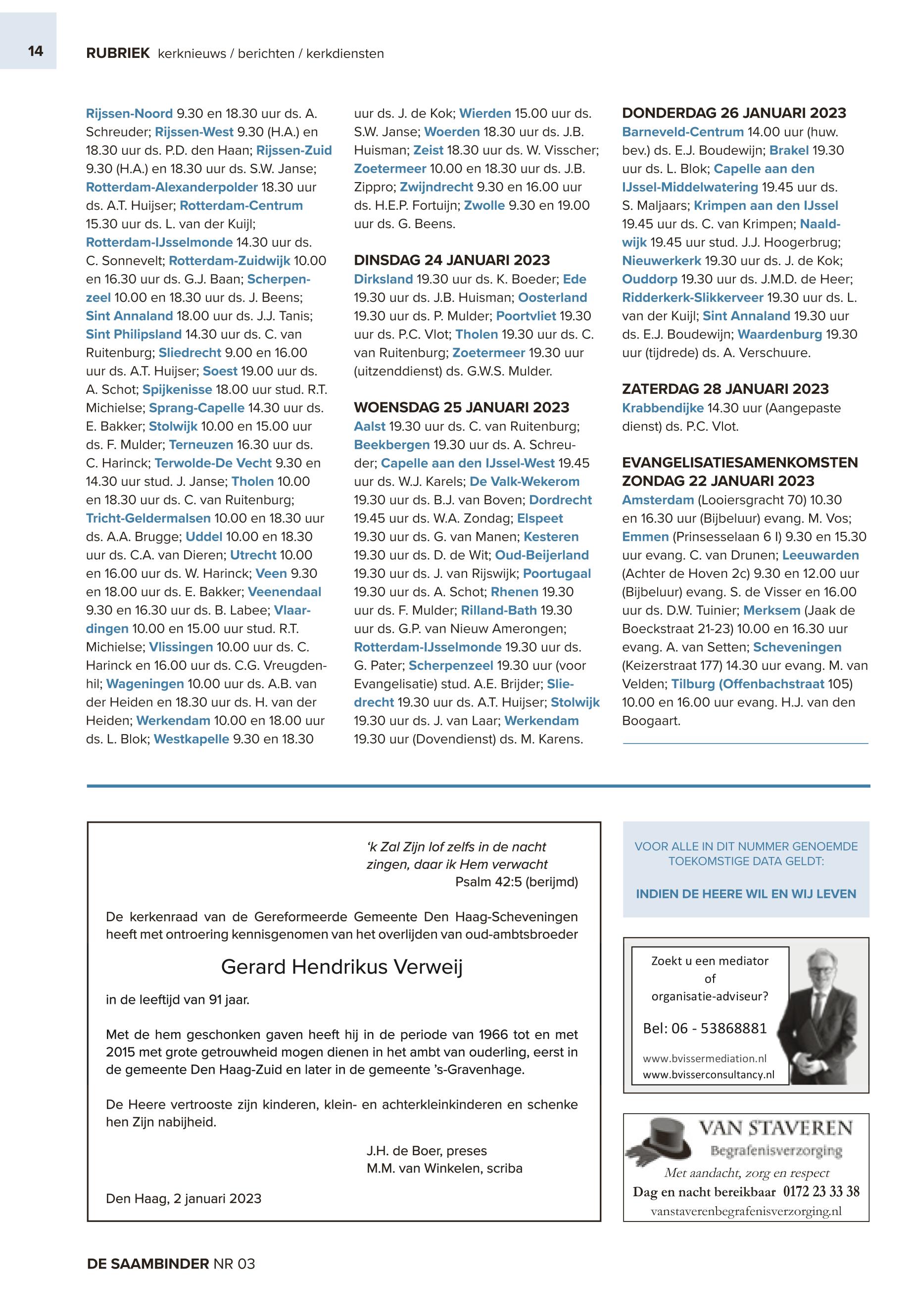 14 RUBRIEK kerknieuws / berichten / kerkdiensten

Rijssen-Noord 9.30 en 18.30 uur ds. A. Schreuder; Rijssen-West 9.30 (H.A.) en 18.30 uur ds. P.D. den Haan; Rijssen-Zuid 9.30 (H.A.) en 18.30 uur ds. S.W. Janse; Rotterdam-Alexanderpolder 18.30 uur ds. A.T. Huijser; Rotterdam-Centrum 15.30 uur ds. L. van der Kuijl; Rotterdam-IJsselmonde 14.30 uur ds. C. Sonnevelt; Rotterdam-Zuidwijk 10.00 en 16.30 uur ds. G.J. Baan; Scherpenzeel 10.00 en 18.30 uur ds. J. Beens; Sint Annaland 18.00 uur ds. J.J. Tanis; Sint Philipsland 14.30 uur ds. C. van Ruitenburg; Sliedrecht 9.00 en 16.00 uur ds. A.T. Huijser; Soest 19.00 uur ds. A. Schot; Spijkenisse 18.00 uur stud. R.T. Michielse; Sprang-Capelle 14.30 uur ds. E. Bakker; Stolwijk 10.00 en 15.00 uur ds. F. Mulder; Terneuzen 16.30 uur ds. C. Harinck; Terwolde-De Vecht 9.30 en 14.30 uur stud. J. Janse; Tholen 10.00 en 18.30 uur ds. C. van Ruitenburg; Tricht-Geldermalsen 10.00 en 18.30 uur ds. A.A. Brugge; Uddel 10.00 en 18.30 uur ds. C.A. van Dieren; Utrecht 10.00 en 16.00 uur ds. W. Harinck; Veen 9.30 en 18.00 uur ds. E. Bakker; Veenendaal 9.30 en 16.30 uur ds. B. Labee; Vlaardingen 10.00 en 15.00 uur stud. R.T. Michielse; Vlissingen 10.00 uur ds. C. Harinck en 16.00 uur ds. C.G. Vreugdenhil; Wageningen 10.00 uur ds. A.B. van der Heiden en 18.30 uur ds. H. van der Heiden; Werkendam 10.00 en 18.00 uur ds. L. Blok; Westkapelle 9.30 en 18.30 uur ds. J. de Kok; Wierden 15.00 uur ds. S.W. Janse; Woerden 18.30 uur ds. J.B. Huisman; Zeist 18.30 uur ds. W. Visscher; Zoetermeer 10.00 en 18.30 uur ds. J.B. Zippro; Zwijndrecht 9.30 en 16.00 uur ds. H.E.P. Fortuijn; Zwolle 9.30 en 19.00 uur ds. G. Beens.

DINSDAG 24 JANUARI 2023
Dirksland 19.30 uur ds. K. Boeder; Ede 19.30 uur ds. J.B. Huisman; Oosterland 19.30 uur ds. P. Mulder; Poortvliet 19.30 uur ds. P.C. Vlot; Tholen 19.30 uur ds. C. van Ruitenburg; Zoetermeer 19.30 uur (uitzenddienst) ds. G.W.S. Mulder.

WOENSDAG 25 JANUARI 2023
Aalst 19.30 uur ds. C. van Ruitenburg; Beekbergen 19.30 uur ds. A. Schreuder; Capelle aan den IJssel-West 19.45 uur ds. W.J. Karels; De Valk-Wekerom 19.30 uur ds. B.J. van Boven; Dordrecht 19.45 uur ds. W.A. Zondag; Elspeet 19.30 uur ds. G. van Manen; Kesteren 19.30 uur ds. D. de Wit; Oud-Beijerland 19.30 uur ds. J. van Rijswijk; Poortugaal 19.30 uur ds. A. Schot; Rhenen 19.30 uur ds. F. Mulder; Rilland-Bath 19.30 uur ds. G.P. van Nieuw Amerongen; Rotterdam-IJsselmonde 19.30 uur ds. G. Pater; Scherpenzeel 19.30 uur (voor Evangelisatie) stud. A.E. Brijder; Sliedrecht 19.30 uur ds. A.T. Huijser; Stolwijk 19.30 uur ds. J. van Laar; Werkendam 19.30 uur (Dovendienst) ds. M. Karens.

DONDERDAG 26 JANUARI 2023
Barneveld-Centrum 14.00 uur (huw. bev.) ds. E.J. Boudewijn; Brakel 19.30 uur ds. L. Blok; Capelle aan den IJssel-Middelwatering 19.45 uur ds. S. Maljaars; Krimpen aan den IJssel 19.45 uur ds. C. van Krimpen; Naaldwijk 19.45 uur stud. J.J. Hoogerbrug; Nieuwerkerk 19.30 uur ds. J. de Kok; Ouddorp 19.30 uur ds. J.M.D. de Heer; Ridderkerk-Slikkerveer 19.30 uur ds. L. van der Kuijl; Sint Annaland 19.30 uur ds. E.J. Boudewijn; Waardenburg 19.30 uur (tijdrede) ds. A. Verschuure.

ZATERDAG 28 JANUARI 2023
Krabbendijke 14.30 uur (Aangepaste dienst) ds. P.C. Vlot.

EVANGELISATIESAMENKOMSTEN ZONDAG 22 JANUARI 2023
Amsterdam (Looiersgracht 70) 10.30 en 16.30 uur (Bijbeluur) evang. M. Vos; Emmen (Prinsesselaan 6 I) 9.30 en 15.30 uur evang. C. van Drunen; Leeuwarden (Achter de Hoven 2c) 9.30 en 12.00 uur (Bijbeluur) evang. S. de Visser en 16.00 uur ds. D.W. Tuinier; Merksem (Jaak de Boeckstraat 21-23) 10.00 en 16.30 uur evang. A. van Setten; Scheveningen (Keizerstraat 177) 14.30 uur evang. M. van Velden; Tilburg (Offenbachstraat 105) 10.00 en 16.00 uur evang. H.J. van den Boogaart.

'k Zal Zijn lof zelfs in de nacht
zingen, daar ik Hem verwacht
Psalm 42:5 (berijmd)

De kerkenraad van de Gereformeerde Gemeente Den Haag-Scheveningen heeft met ontroering kennisgenomen van het overlijden van oud-ambtsbroeder

Gerard Hendrikus Verweij

in de leeftijd van 91 jaar.

Met de hem geschonken gaven heeft hij in de periode van 1966 tot en met 2015 met grote getrouwheid mogen dienen in het ambt van ouderling, eerst in de gemeente Den Haag-Zuid en later in de gemeente 's-Gravenhage.

De Heere vertrooste zijn kinderen, klein- en achterkleinkinderen en schenke hen Zijn nabijheid.

J.H. de Boer, preses
M.M. van Winkelen, scriba

Den Haag, 2 januari 2023

VOOR ALLE IN DIT NUMMER GENOEMDE TOEKOMSTIGE DATA GELDT:

INDIEN DE HEERE WIL EN WIJ LEVEN

Zoekt u een mediator of organisatie-adviseur?
Bel: 06 - 53868881
www.bvissermediation.nl
www.bvisserconsultancy.nl

VAN STAVEREN
Begrafenisverzorging
Met aandacht, zorg en respect
Dag en nacht bereikbaar 0172 23 33 38
vanstaverenbegrafenisverzorging.nl

DE SAAMBINDER NR 03